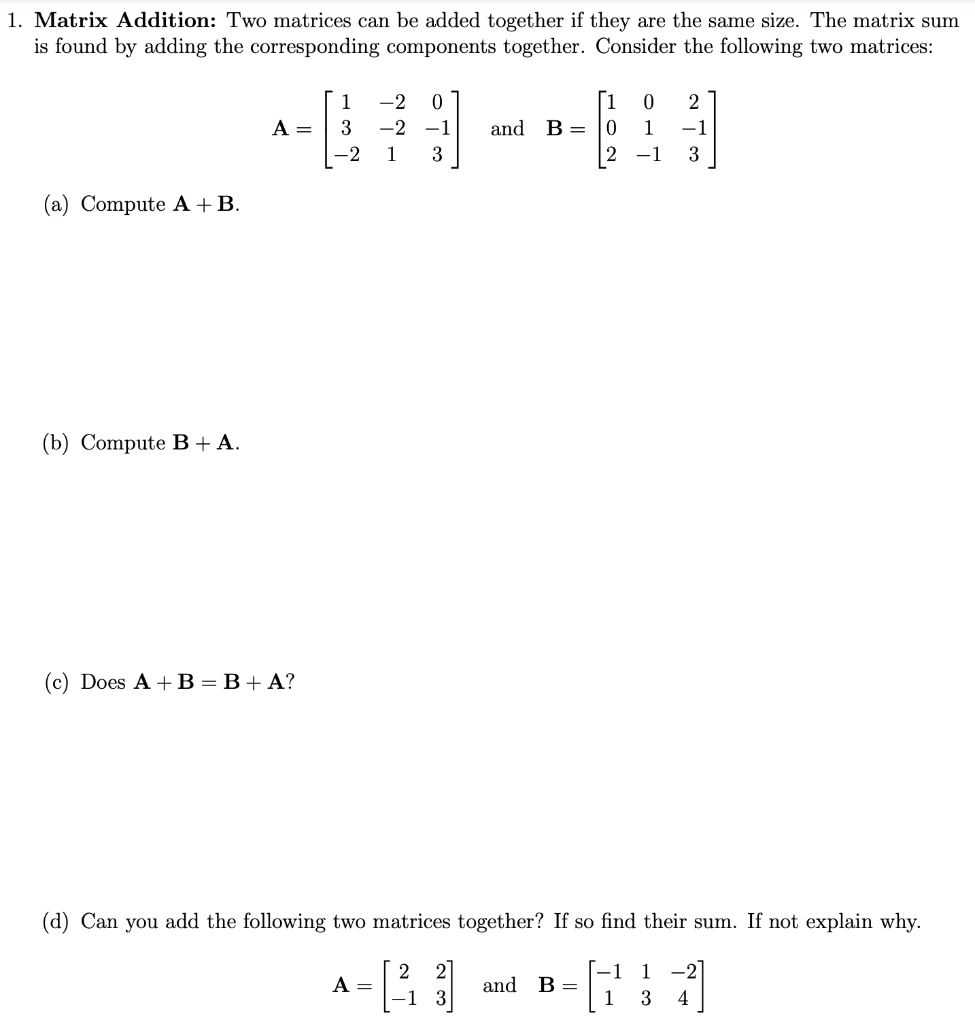 1. **Matrix Addition:** Two matrices can be added together if they are the same size. The matrix sum is found by adding the corresponding components together. Consider the following two matrices:

$\mathbf{A} = \begin{bmatrix} 1 & -2 & 0 \\ 3 & -2 & -1 \\ -2 & 1 & 3 \end{bmatrix}$ and $\mathbf{B} = \begin{bmatrix} 1 & 0 & 2 \\ 0 & 1 & -1 \\ 2 & -1 & 3 \end{bmatrix}$

(a) Compute $\mathbf{A} + \mathbf{B}$.

(b) Compute $\mathbf{B} + \mathbf{A}$.

(c) Does $\mathbf{A} + \mathbf{B} = \mathbf{B} + \mathbf{A}$?

(d) Can you add the following two matrices together? If so find their sum. If not explain why.

$\mathbf{A} = \begin{bmatrix} 2 & 2 \\ -1 & 3 \end{bmatrix}$ and $\mathbf{B} = \begin{bmatrix} -1 & 1 & -2 \\ 1 & 3 & 4 \end{bmatrix}$